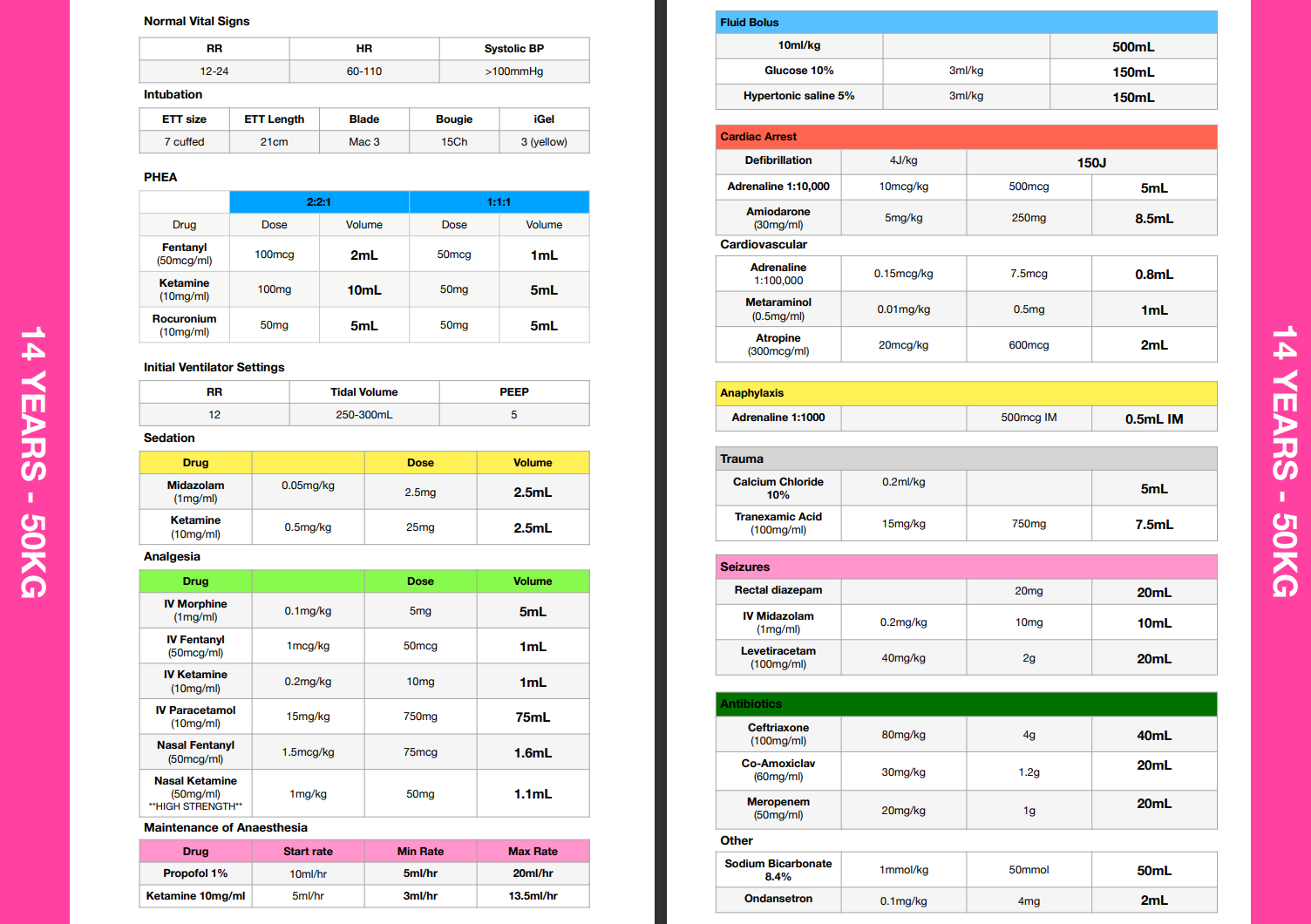 14 YEARS - 50KG

Normal Vital Signs

| RR | HR | Systolic BP |
|---|---|---|
| 12-24 | 60-110 | >100mmHg |

Intubation

| ETT size | ETT Length | Blade | Bougie | iGel |
|---|---|---|---|---|
| 7 cuffed | 21cm | Mac 3 | 15Ch | 3 (yellow) |

PHEA

| | 2:2:1 | | 1:1:1 | |
|---|---|---|---|---|
| Drug | Dose | Volume | Dose | Volume |
| Fentanyl (50mcg/ml) | 100mcg | 2mL | 50mcg | 1mL |
| Ketamine (10mg/ml) | 100mg | 10mL | 50mg | 5mL |
| Rocuronium (10mg/ml) | 50mg | 5mL | 50mg | 5mL |

Initial Ventilator Settings

| RR | Tidal Volume | PEEP |
|---|---|---|
| 12 | 250-300mL | 5 |

Sedation

| Drug | | Dose | Volume |
|---|---|---|---|
| Midazolam (1mg/ml) | 0.05mg/kg | 2.5mg | 2.5mL |
| Ketamine (10mg/ml) | 0.5mg/kg | 25mg | 2.5mL |

Analgesia

| Drug | | Dose | Volume |
|---|---|---|---|
| IV Morphine (1mg/ml) | 0.1mg/kg | 5mg | 5mL |
| IV Fentanyl (50mcg/ml) | 1mcg/kg | 50mcg | 1mL |
| IV Ketamine (10mg/ml) | 0.2mg/kg | 10mg | 1mL |
| IV Paracetamol (10mg/ml) | 15mg/kg | 750mg | 75mL |
| Nasal Fentanyl (50mcg/ml) | 1.5mcg/kg | 75mcg | 1.6mL |
| Nasal Ketamine (50mg/ml) **HIGH STRENGTH** | 1mg/kg | 50mg | 1.1mL |

Maintenance of Anaesthesia

| Drug | Start rate | Min Rate | Max Rate |
|---|---|---|---|
| Propofol 1% | 10ml/hr | 5ml/hr | 20ml/hr |
| Ketamine 10mg/ml | 5ml/hr | 3ml/hr | 13.5ml/hr |

Fluid Bolus

| 10ml/kg | | 500mL |
|---|---|---|
| Glucose 10% | 3ml/kg | 150mL |
| Hypertonic saline 5% | 3ml/kg | 150mL |

Cardiac Arrest

| Defibrillation | 4J/kg | 150J | |
|---|---|---|---|
| Adrenaline 1:10,000 | 10mcg/kg | 500mcg | 5mL |
| Amiodarone (30mg/ml) | 5mg/kg | 250mg | 8.5mL |

Cardiovascular

| Adrenaline 1:100,000 | 0.15mcg/kg | 7.5mcg | 0.8mL |
|---|---|---|---|
| Metaraminol (0.5mg/ml) | 0.01mg/kg | 0.5mg | 1mL |
| Atropine (300mcg/ml) | 20mcg/kg | 600mcg | 2mL |

Anaphylaxis

| Adrenaline 1:1000 | | 500mcg IM | 0.5mL IM |
|---|---|---|---|

Trauma

| Calcium Chloride 10% | 0.2ml/kg | | 5mL |
|---|---|---|---|
| Tranexamic Acid (100mg/ml) | 15mg/kg | 750mg | 7.5mL |

Seizures

| Rectal diazepam | | 20mg | 20mL |
|---|---|---|---|
| IV Midazolam (1mg/ml) | 0.2mg/kg | 10mg | 10mL |
| Levetiracetam (100mg/ml) | 40mg/kg | 2g | 20mL |

Antibiotics

| Ceftriaxone (100mg/ml) | 80mg/kg | 4g | 40mL |
|---|---|---|---|
| Co-Amoxiclav (60mg/ml) | 30mg/kg | 1.2g | 20mL |
| Meropenem (50mg/ml) | 20mg/kg | 1g | 20mL |

Other

| Sodium Bicarbonate 8.4% | 1mmol/kg | 50mmol | 50mL |
|---|---|---|---|
| Ondansetron | 0.1mg/kg | 4mg | 2mL |

14 YEARS - 50KG